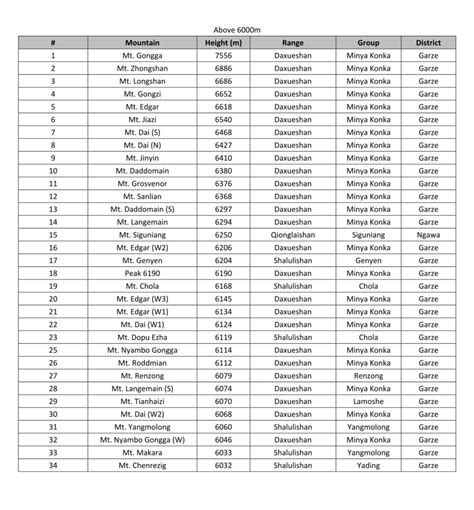 Above 6000m

| # | Mountain | Height (m) | Range | Group | District |
|---|---|---|---|---|---|
| 1 | Mt. Gongga | 7556 | Daxueshan | Minya Konka | Garze |
| 2 | Mt. Zhongshan | 6886 | Daxueshan | Minya Konka | Garze |
| 3 | Mt. Longshan | 6686 | Daxueshan | Minya Konka | Garze |
| 4 | Mt. Gongzi | 6652 | Daxueshan | Minya Konka | Garze |
| 5 | Mt. Edgar | 6618 | Daxueshan | Minya Konka | Garze |
| 6 | Mt. Jiazi | 6540 | Daxueshan | Minya Konka | Garze |
| 7 | Mt. Dai (S) | 6468 | Daxueshan | Minya Konka | Garze |
| 8 | Mt. Dai (N) | 6427 | Daxueshan | Minya Konka | Garze |
| 9 | Mt. Jinyin | 6410 | Daxueshan | Minya Konka | Garze |
| 10 | Mt. Daddomain | 6380 | Daxueshan | Minya Konka | Garze |
| 11 | Mt. Grosvenor | 6376 | Daxueshan | Minya Konka | Garze |
| 12 | Mt. Sanlian | 6368 | Daxueshan | Minya Konka | Garze |
| 13 | Mt. Daddomain (S) | 6297 | Daxueshan | Minya Konka | Garze |
| 14 | Mt. Langemain | 6294 | Daxueshan | Minya Konka | Garze |
| 15 | Mt. Siguniang | 6250 | Qionglaishan | Siguniang | Ngawa |
| 16 | Mt. Edgar (W2) | 6206 | Daxueshan | Minya Konka | Garze |
| 17 | Mt. Genyen | 6204 | Shalulishan | Genyen | Garze |
| 18 | Peak 6190 | 6190 | Daxueshan | Minya Konka | Garze |
| 19 | Mt. Chola | 6168 | Shalulishan | Chola | Garze |
| 20 | Mt. Edgar (W3) | 6145 | Daxueshan | Minya Konka | Garze |
| 21 | Mt. Edgar (W1) | 6134 | Daxueshan | Minya Konka | Garze |
| 22 | Mt. Dai (W1) | 6124 | Daxueshan | Minya Konka | Garze |
| 23 | Mt. Dopu Ezha | 6119 | Shalulishan | Chola | Garze |
| 25 | Mt. Nyambo Gongga | 6114 | Daxueshan | Minya Konka | Garze |
| 26 | Mt. Roddmian | 6112 | Daxueshan | Minya Konka | Garze |
| 27 | Mt. Renzong | 6079 | Daxueshan | Renzong | Garze |
| 28 | Mt. Langemain (S) | 6074 | Daxueshan | Minya Konka | Garze |
| 29 | Mt. Tianhaizi | 6070 | Daxueshan | Lamoshe | Garze |
| 30 | Mt. Dai (W2) | 6068 | Daxueshan | Minya Konka | Garze |
| 31 | Mt. Yangmolong | 6060 | Shalulishan | Yangmolong | Garze |
| 32 | Mt. Nyambo Gongga (W) | 6046 | Daxueshan | Minya Konka | Garze |
| 33 | Mt. Makara | 6033 | Shalulishan | Yangmolong | Garze |
| 34 | Mt. Chenrezig | 6032 | Shalulishan | Yading | Garze |